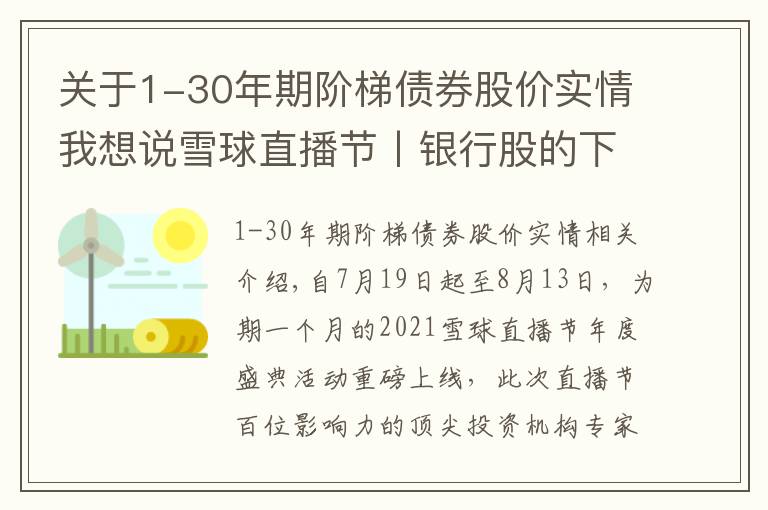 关于1-30年期阶梯债券股价实情我想说雪球直播节丨银行股的下

1-30年期阶梯债券股价实情相关介绍，自7月19日起至8月13日，为期一个月的2021雪球直播节年度盛典活动重磅上线，此次直播节百位影响力的顶尖投资机构专家